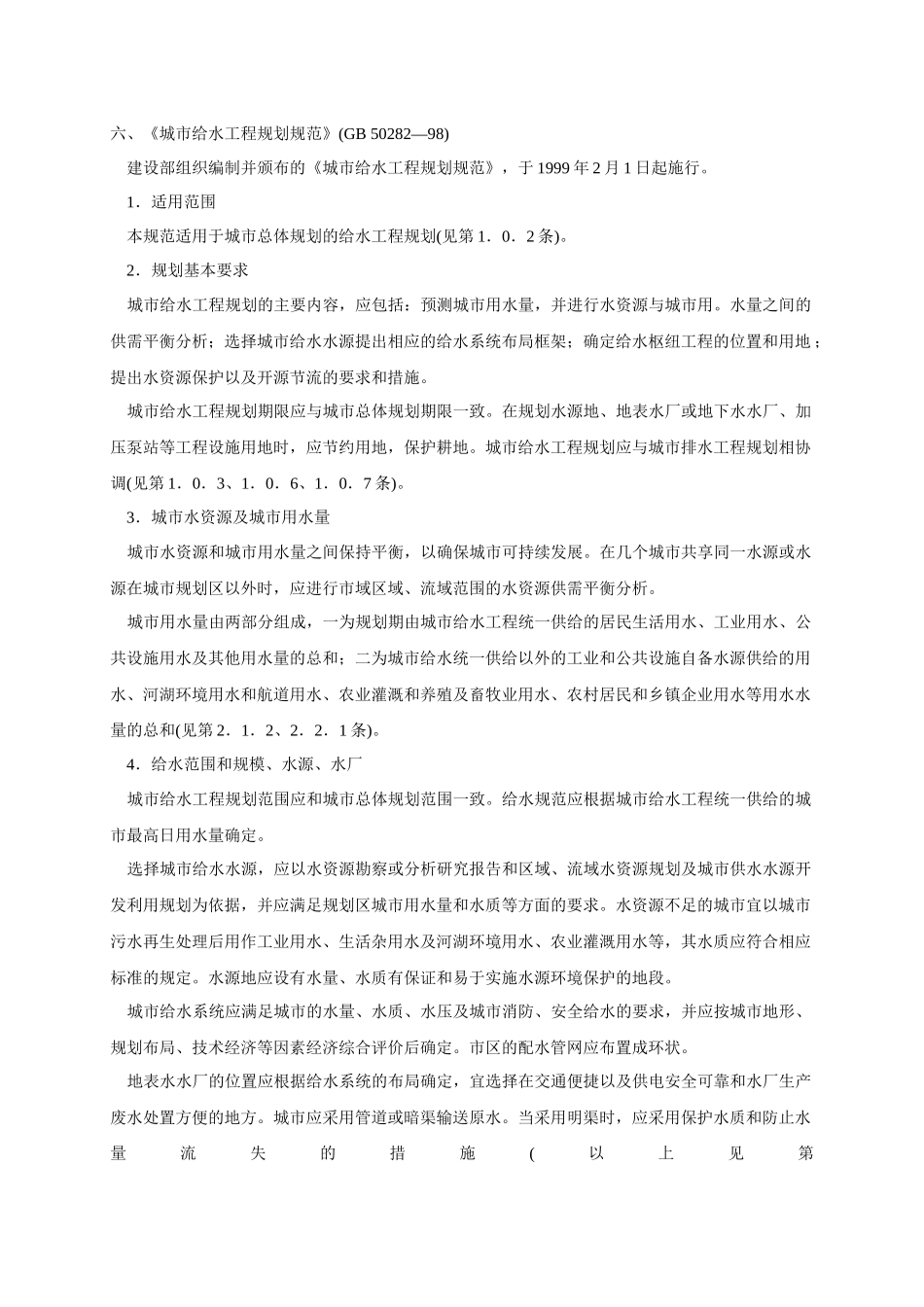 六、《城市给水工程规划规范》(GB 50282—98)

建设部组织编制并颁布的《城市给水工程规划规范》，于 1999 年 2 月 1 日起施行。

1．适用范围

本规范适用于城市总体规划的给水工程规划(见第 1．0．2 条)。

2．规划基本要求

城市给水工程规划的主要内容，应包括：预测城市用水量，并进行水资源与城市用。水量之间的供需平衡分析；选择城市给水水源提出相应的给水系统布局框架；确定给水枢纽工程的位置和用地；提出水资源保护以及开源节流的要求和措施。

城市给水工程规划期限应与城市总体规划期限一致。在规划水源地、地表水厂或地下水水厂、加压泵站等工程设施用地时，应节约用地，保护耕地。城市给水工程规划应与城市排水工程规划相协调(见第 1．0．3、1．0．6、1．0．7 条)。

3．城市水资源及城市用水量

城市水资源和城市用水量之间保持平衡，以确保城市可持续发展。在几个城市共享同一水源或水源在城市规划区以外时，应进行市域区域、流域范围的水资源供需平衡分析。

城市用水量由两部分组成，一为规划期由城市给水工程统一供给的居民生活用水、工业用水、公共设施用水及其他用水量的总和；二为城市给水统一供给以外的工业和公共设施自备水源供给的用水、河湖环境用水和航道用水、农业灌溉和养殖及畜牧业用水、农村居民和乡镇企业用水等用水水量的总和(见第 2．1．2、2．2．1 条)。

4．给水范围和规模、水源、水厂

城市给水工程规划范围应和城市总体规划范围一致。给水规范应根据城市给水工程统一供给的城市最高日用水量确定。

选择城市给水水源，应以水资源勘察或分析研究报告和区域、流域水资源规划及城市供水水源开发利用规划为依据，并应满足规划区城市用水量和水质等方面的要求。水资源不足的城市宜以城市污水再生处理后用作工业用水、生活杂用水及河湖环境用水、农业灌溉用水等，其水质应符合相应标准的规定。水源地应设有水量、水质有保证和易于实施水源环境保护的地段。

城市给水系统应满足城市的水量、水质、水压及城市消防、安全给水的要求，并应按城市地形、规划布局、技术经济等因素经济综合评价后确定。市区的配水管网应布置成环状。

地表水水厂的位置应根据给水系统的布局确定，宜选择在交通便捷以及供电安全可靠和水厂生产废水处置方便的地方。城市应采用管道或暗渠输送原水。当采用明渠时，应采用保护水质和防止水量流失的措施(以上见第